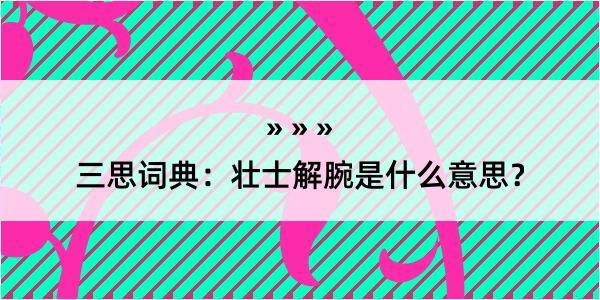 » » »

三思词典：壮士解腕是什么意思？